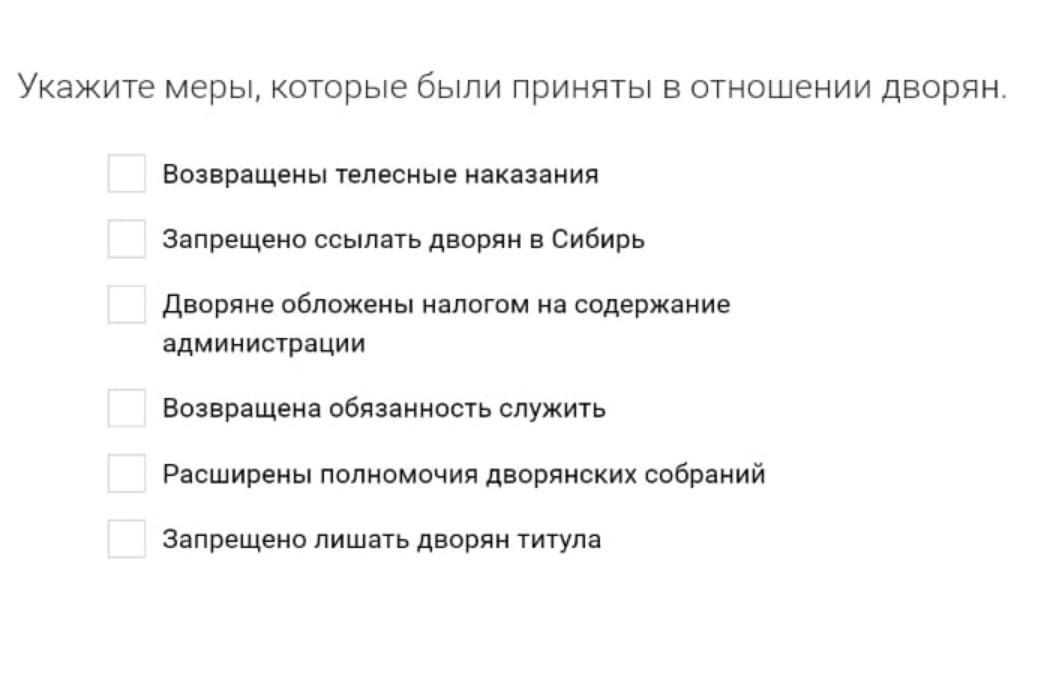 Укажите меры, которые были приняты в отношении дворян.

Возвращены телесные наказания

Запрещено ссылать дворян в Сибирь

Дворяне обложены налогом на содержание администрации

Возвращена обязанность служить

Расширены полномочия дворянских собраний

Запрещено лишать дворян титула